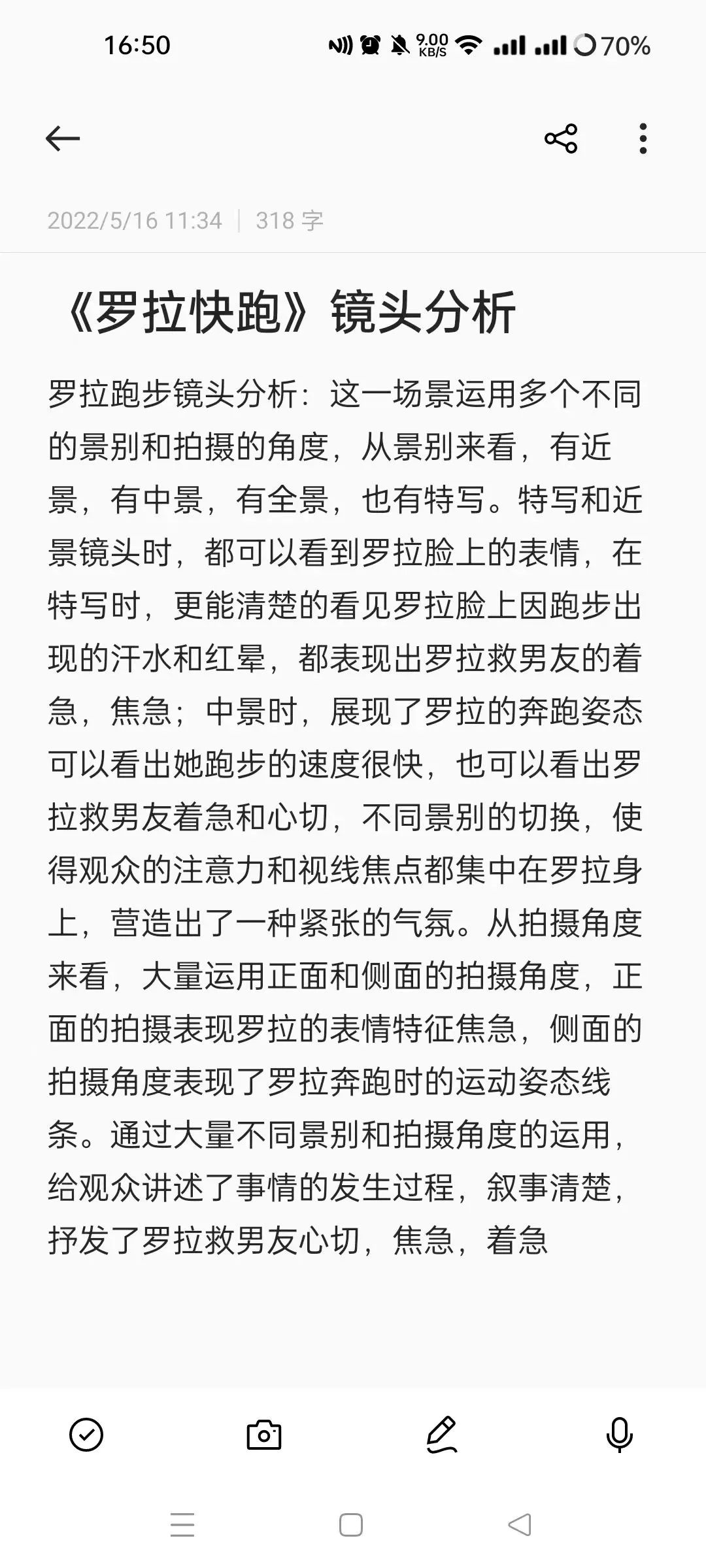 16:50

9.00 KB/S 70%

2022/5/16 11:34 | 318 字

《罗拉快跑》镜头分析

罗拉跑步镜头分析：这一场景运用多个不同的景别和拍摄的角度，从景别来看，有近景，有中景，有全景，也有特写。特写和近景镜头时，都可以看到罗拉脸上的表情，在特写时，更能清楚的看见罗拉脸上因跑步出现的汗水和红晕，都表现出罗拉救男友的着急，焦急；中景时，展现了罗拉的奔跑姿态可以看出她跑步的速度很快，也可以看出罗拉救男友着急和心切，不同景别的切换，使得观众的注意力和视线焦点都集中在罗拉身上，营造出了一种紧张的气氛。从拍摄角度来看，大量运用正面和侧面的拍摄角度，正面的拍摄表现罗拉的表情特征焦急，侧面的拍摄角度表现了罗拉奔跑时的运动姿态线条。通过大量不同景别和拍摄角度的运用，给观众讲述了事情的发生过程，叙事清楚，抒发了罗拉救男友心切，焦急，着急